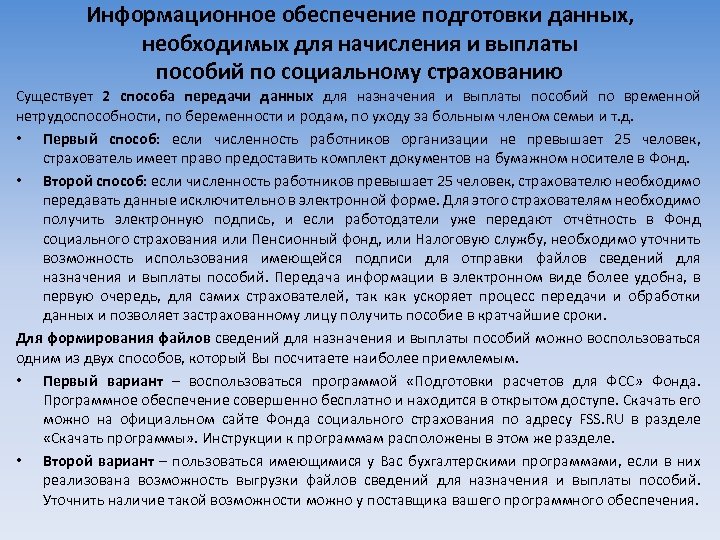 Информационное обеспечение подготовки данных, необходимых для начисления и выплаты пособий по социальному страхованию

Существует 2 способа передачи данных для назначения и выплаты пособий по временной нетрудоспособности, по беременности и родам, по уходу за больным членом семьи и т.д.

• Первый способ: если численность работников организации не превышает 25 человек, страхователь имеет право предоставить комплект документов на бумажном носителе в Фонд.

• Второй способ: если численность работников превышает 25 человек, страхователю необходимо передавать данные исключительно в электронной форме. Для этого страхователям необходимо получить электронную подпись, и если работодатели уже передают отчётность в Фонд социального страхования или Пенсионный фонд, или Налоговую службу, необходимо уточнить возможность использования имеющейся подписи для отправки файлов сведений для назначения и выплаты пособий. Передача информации в электронном виде более удобна, в первую очередь, для самих страхователей, так как ускоряет процесс передачи и обработки данных и позволяет застрахованному лицу получить пособие в кратчайшие сроки.

Для формирования файлов сведений для назначения и выплаты пособий можно воспользоваться одним из двух способов, который Вы посчитаете наиболее приемлемым.

• Первый вариант – воспользоваться программой «Подготовки расчетов для ФСС» Фонда. Программное обеспечение совершенно бесплатно и находится в открытом доступе. Скачать его можно на официальном сайте Фонда социального страхования по адресу FSS.RU в разделе «Скачать программы». Инструкции к программам расположены в этом же разделе.

• Второй вариант – пользоваться имеющимися у Вас бухгалтерскими программами, если в них реализована возможность выгрузки файлов сведений для назначения и выплаты пособий. Уточнить наличие такой возможности можно у поставщика вашего программного обеспечения.